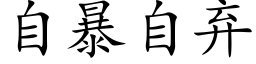 自暴自弃